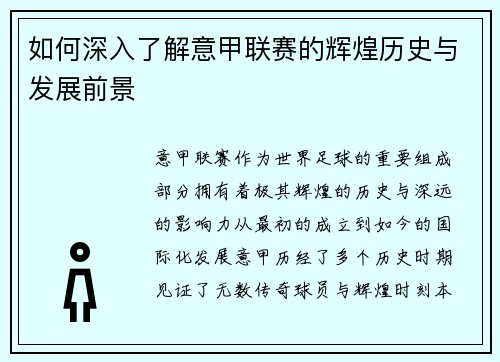 如何深入了解意甲联赛的辉煌历史与发展前景

意甲联赛作为世界足球的重要组成部分拥有着极其辉煌的历史与深远的影响力从最初的成立到如今的国际化发展意甲历经了多个历史时期见证了无数传奇球员与辉煌时刻本